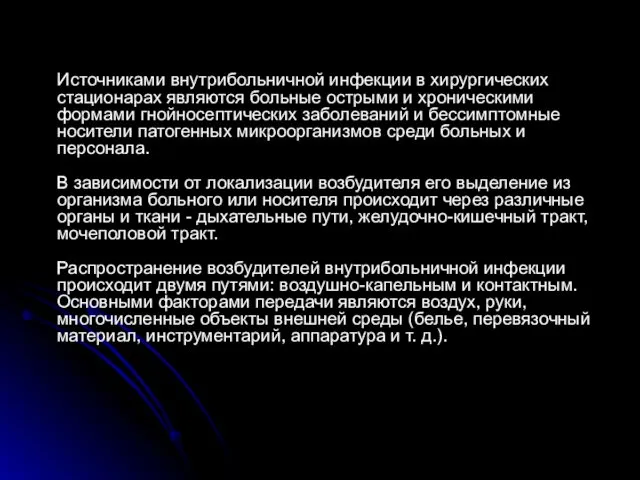 Источниками внутрибольничной инфекции в хирургических стационарах являются больные острыми и хроническими формами гнойносептических заболеваний и бессимптомные носители патогенных микроорганизмов среди больных и персонала.

В зависимости от локализации возбудителя его выделение из организма больного или носителя происходит через различные органы и ткани - дыхательные пути, желудочно-кишечный тракт, мочеполовой тракт.

Распространение возбудителей внутрибольничной инфекции происходит двумя путями: воздушно-капельным и контактным. Основными факторами передачи являются воздух, руки, многочисленные объекты внешней среды (белье, перевязочный материал, инструментарий, аппаратура и т. д.).